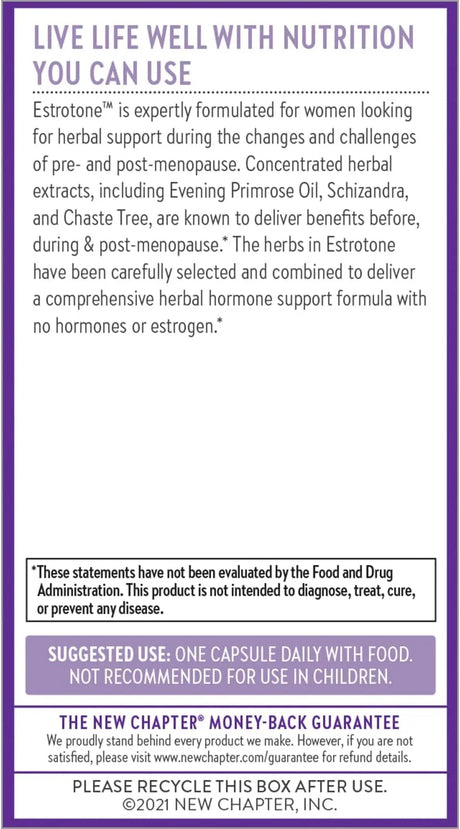 LIVE LIFE WELL WITH NUTRITION YOU CAN USE

Estrotone™ is expertly formulated for women looking for herbal support during the changes and challenges of pre- and post-menopause. Concentrated herbal extracts, including Evening Primrose Oil, Schizandra, and Chaste Tree, are known to deliver benefits before, during & post-menopause.* The herbs in Estrotone have been carefully selected and combined to deliver a comprehensive herbal hormone support formula with no hormones or estrogen.*

*These statements have not been evaluated by the Food and Drug Administration. This product is not intended to diagnose, treat, cure, or prevent any disease.

SUGGESTED USE: ONE CAPSULE DAILY WITH FOOD. NOT RECOMMENDED FOR USE IN CHILDREN.

THE NEW CHAPTER® MONEY-BACK GUARANTEE
We proudly stand behind every product we make. However, if you are not satisfied, please visit www.newchapter.com/guarantee for refund details.

PLEASE RECYCLE THIS BOX AFTER USE.
©2021 NEW CHAPTER, INC.